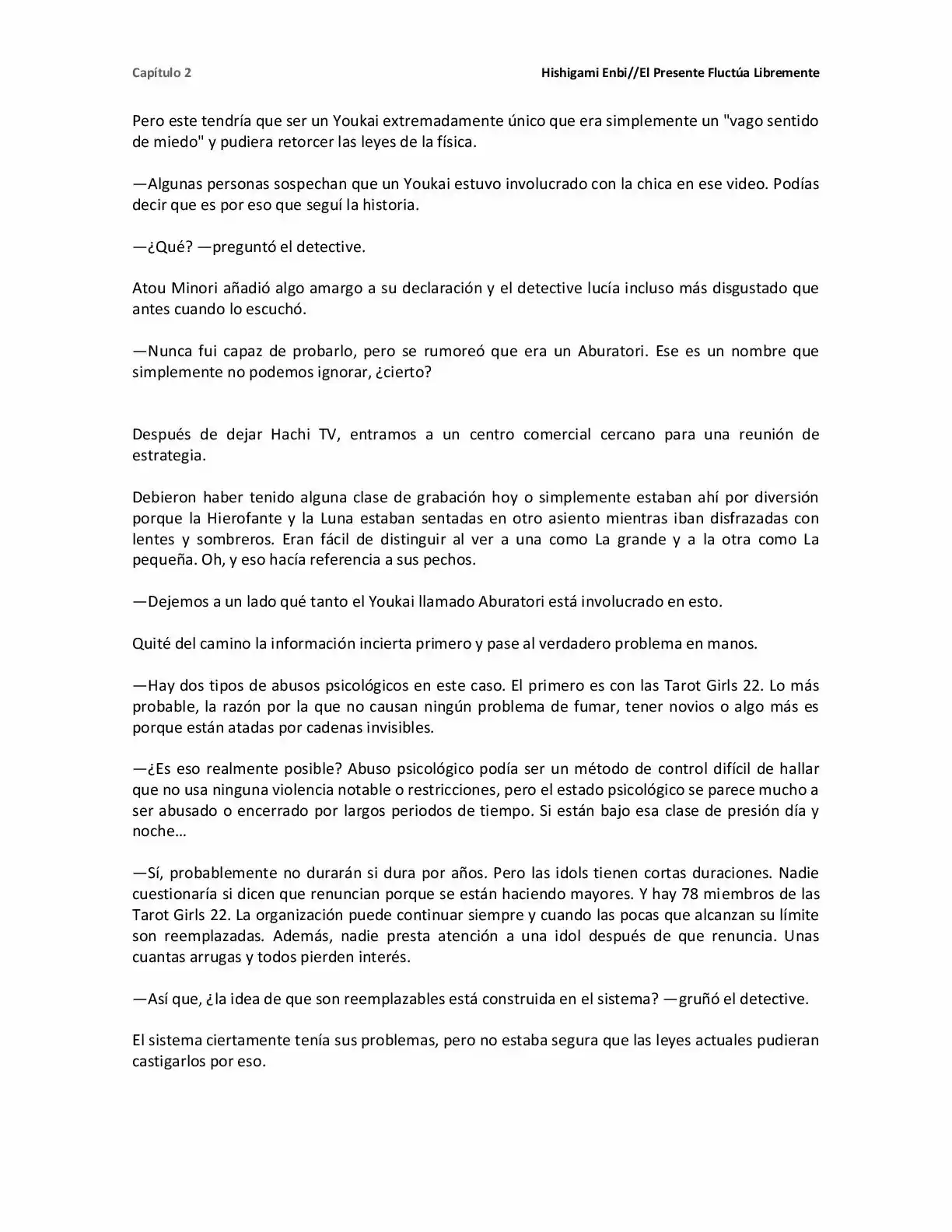 Capítulo 2

Hishigami Enbi//El Presente Fluctúa Libremente

Pero este tendría que ser un Youkai extremadamente único que era simplemente un "vago sentido de miedo" y pudiera retorcer las leyes de la física.

—Algunas personas sospechan que un Youkai estuvo involucrado con la chica en ese video. Podías decir que es por eso que seguí la historia.

—¿Qué? —preguntó el detective.

Atou Minori añadió algo amargo a su declaración y el detective lucía incluso más disgustado que antes cuando lo escuchó.

—Nunca fui capaz de probarlo, pero se rumoreó que era un Aburatori. Ese es un nombre que simplemente no podemos ignorar, ¿cierto?

Después de dejar Hachi TV, entramos a un centro comercial cercano para una reunión de estrategia.

Debieron haber tenido alguna clase de grabación hoy o simplemente estaban ahí por diversión porque la Hierofante y la Luna estaban sentadas en otro asiento mientras iban disfrazadas con lentes y sombreros. Eran fácil de distinguir al ver a una como La grande y a la otra como La pequeña. Oh, y eso hacía referencia a sus pechos.

—Dejemos a un lado qué tanto el Youkai llamado Aburatori está involucrado en esto.

Quité del camino la información incierta primero y pase al verdadero problema en manos.

—Hay dos tipos de abusos psicológicos en este caso. El primero es con las Tarot Girls 22. Lo más probable, la razón por la que no causan ningún problema de fumar, tener novios o algo más es porque están atadas por cadenas invisibles.

—¿Es eso realmente posible? Abuso psicológico podía ser un método de control difícil de hallar que no usa ninguna violencia notable o restricciones, pero el estado psicológico se parece mucho a ser abusado o encerrado por largos periodos de tiempo. Si están bajo esa clase de presión día y noche…

—Sí, probablemente no durarán si dura por años. Pero las idols tienen cortas duraciones. Nadie cuestionaría si dicen que renuncian porque se están haciendo mayores. Y hay 78 miembros de las Tarot Girls 22. La organización puede continuar siempre y cuando las pocas que alcanzan su límite son reemplazadas. Además, nadie presta atención a una idol después de que renuncia. Unas cuantas arrugas y todos pierden interés.

—Así que, ¿la idea de que son reemplazables está construida en el sistema? —gruñó el detective.

El sistema ciertamente tenía sus problemas, pero no estaba segura que las leyes actuales pudieran castigarlos por eso.